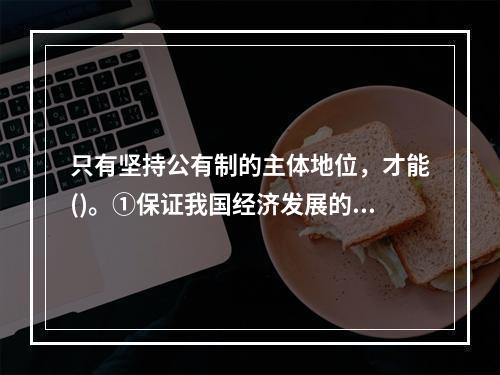 只有坚持公有制的主体地位，才能()。①保证我国经济发展的...